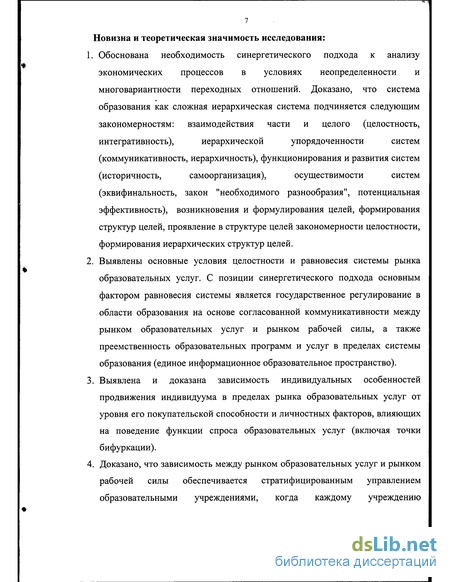 7

Новизна и теоретическая значимость исследования:

1. Обоснована необходимость синергетического подхода к анализу экономических процессов в условиях неопределенности и многовариантности переходных отношений. Доказано, что система образования как сложная иерархическая система подчиняется следующим закономерностям: взаимодействия части и целого (целостность, интегративность), иерархической упорядоченности систем (коммуникативность, иерархичность), функционирования и развития систем (историчность, самоорганизация), осуществимости систем (эквифинальность, закон "необходимого разнообразия", потенциальная эффективность), возникновения и формулирования целей, формирования структур целей, проявление в структуре целей закономерности целостности, формирования иерархических структур целей.

2. Выявлены основные условия целостности и равновесия системы рынка образовательных услуг. С позиции синергетического подхода основным фактором равновесия системы является государственное регулирование в области образования на основе согласованной коммуникативности между рынком образовательных услуг и рынком рабочей силы, а также преемственность образовательных программ и услуг в пределах системы образования (единое информационное образовательное пространство).

3. Выявлена и доказана зависимость индивидуальных особенностей продвижения индивидуума в пределах рынка образовательных услуг от уровня его покупательской способности и личностных факторов, влияющих на поведение функции спроса образовательных услуг (включая точки бифуркации).

4. Доказано, что зависимость между рынком образовательных услуг и рынком рабочей силы обеспечивается стратифицированным управлением образовательными учреждениями, когда каждому учреждению

dsLib.net
библиотека диссертаций